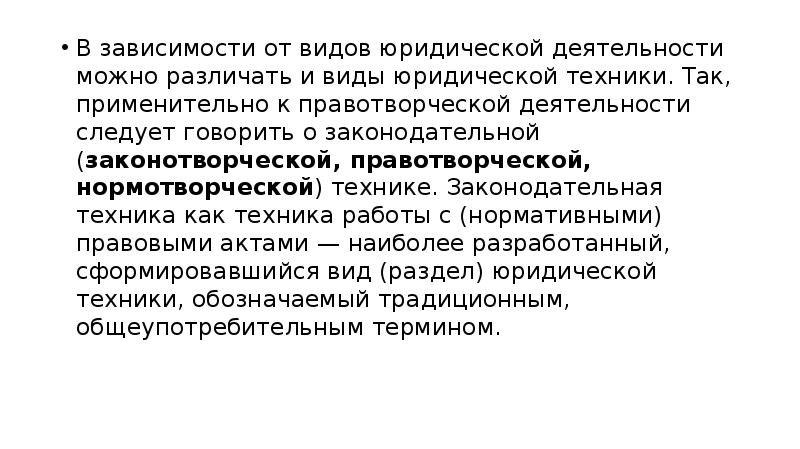 • В зависимости от видов юридической деятельности можно различать и виды юридической техники. Так, применительно к правотворческой деятельности следует говорить о законодательной (законотворческой, правотворческой, нормотворческой) технике. Законодательная техника как техника работы с (нормативными) правовыми актами — наиболее разработанный, сформировавшийся вид (раздел) юридической техники, обозначаемый традиционным, общеупотребительным термином.